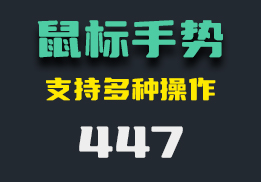 鼠标手势

支持多种操作

447